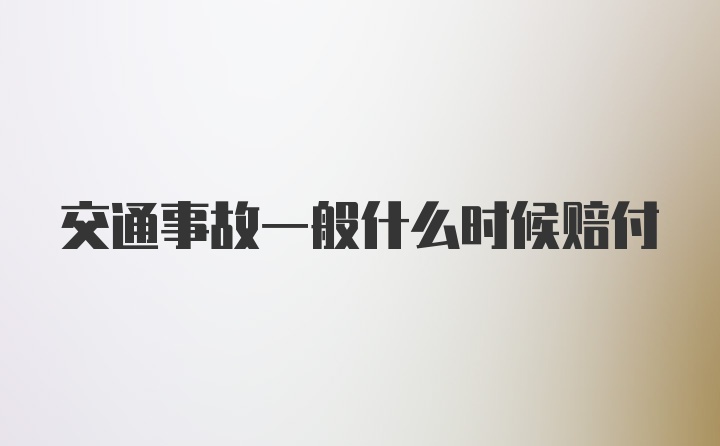 交通事故一般什么时候赔付